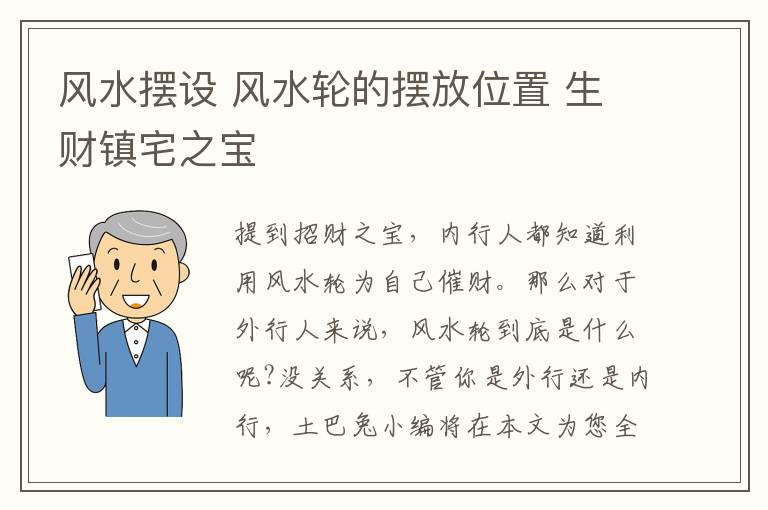 风水摆设 风水轮的摆放位置 生财镇宅之宝

提到招财之宝，内行人都知道利用风水轮为自己催财。那么对于外行人来说，风水轮到底是什么呢?没关系，不管你是外行还是内行，土巴兔小编将在本文为您全